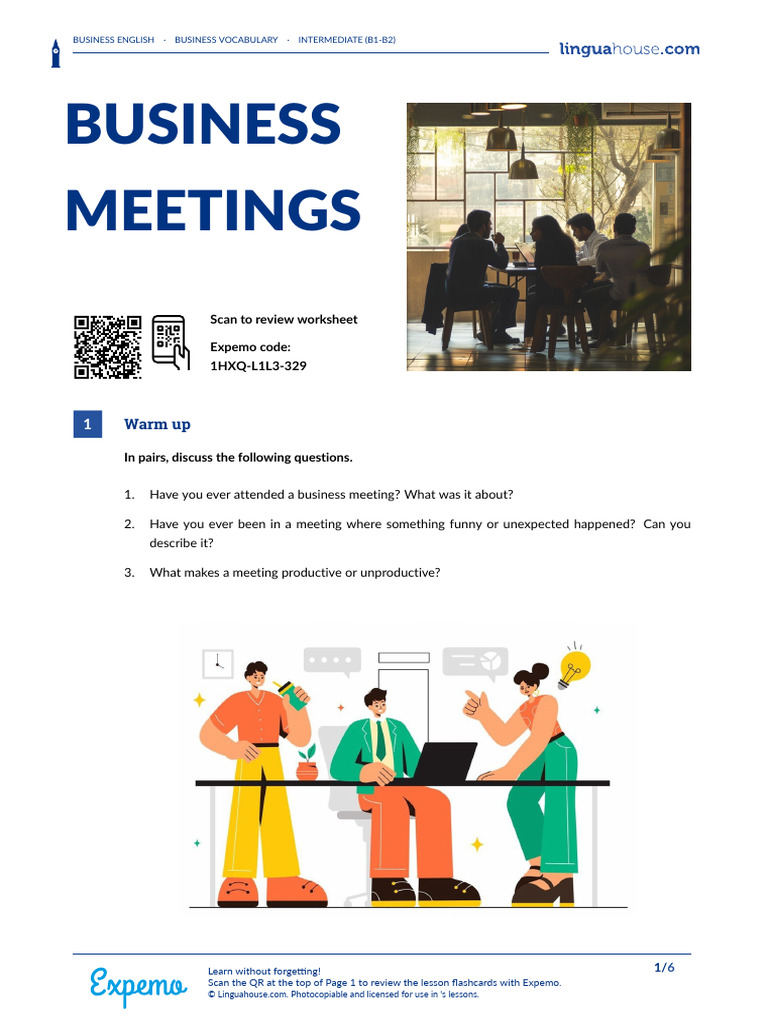 BUSINESS ENGLISH · BUSINESS VOCABULARY · INTERMEDIATE (B1-B2)

linguahouse.com

BUSINESS MEETINGS

Scan to review worksheet

Expemo code:
1HXQ-L1L3-329

1 Warm up

In pairs, discuss the following questions.

1. Have you ever attended a business meeting? What was it about?

2. Have you ever been in a meeting where something funny or unexpected happened? Can you describe it?

3. What makes a meeting productive or unproductive?

Expemo

Learn without forgetting!
Scan the QR at the top of Page 1 to review the lesson flashcards with Expemo.
© Linguahouse.com. Photocopiable and licensed for use in 's lessons.

1/6